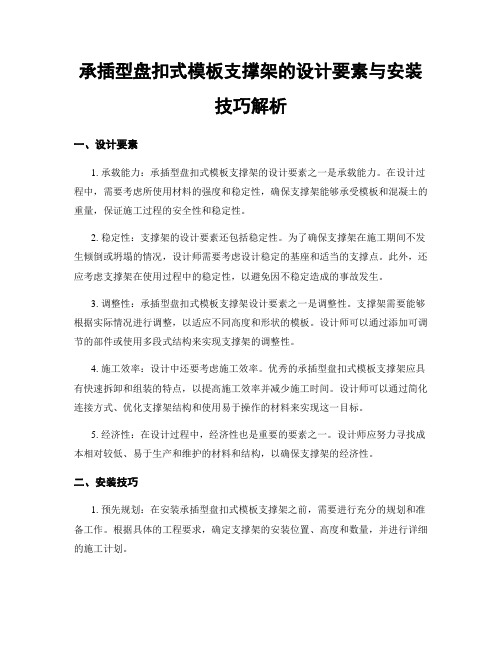 承插型盘扣式模板支撑架的设计要素与安装技巧解析

一、设计要素

1. 承载能力：承插型盘扣式模板支撑架的设计要素之一是承载能力。在设计过程中，需要考虑所使用材料的强度和稳定性，确保支撑架能够承受模板和混凝土的重量，保证施工过程的安全性和稳定性。

2. 稳定性：支撑架的设计要素还包括稳定性。为了确保支撑架在施工期间不发生倾倒或坍塌的情况，设计师需要考虑设计稳定的基座和适当的支撑点。此外，还应考虑支撑架在使用过程中的稳定性，以避免因不稳定造成的事故发生。

3. 调整性：承插型盘扣式模板支撑架设计要素之一是调整性。支撑架需要能够根据实际情况进行调整，以适应不同高度和形状的模板。设计师可以通过添加可调节的部件或使用多段式结构来实现支撑架的调整性。

4. 施工效率：设计中还要考虑施工效率。优秀的承插型盘扣式模板支撑架应具有快速拆卸和组装的特点，以提高施工效率并减少施工时间。设计师可以通过简化连接方式、优化支撑架结构和使用易于操作的材料来实现这一目标。

5. 经济性：在设计过程中，经济性也是重要的要素之一。设计师应努力寻找成本相对较低、易于生产和维护的材料和结构，以确保支撑架的经济性。

二、安装技巧

1. 预先规划：在安装承插型盘扣式模板支撑架之前，需要进行充分的规划和准备工作。根据具体的工程要求，确定支撑架的安装位置、高度和数量，并进行详细的施工计划。